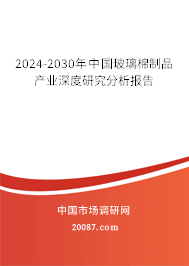 2024-2030年中国玻璃棉制品产业深度研究分析报告

中国市场调研网

20087.com